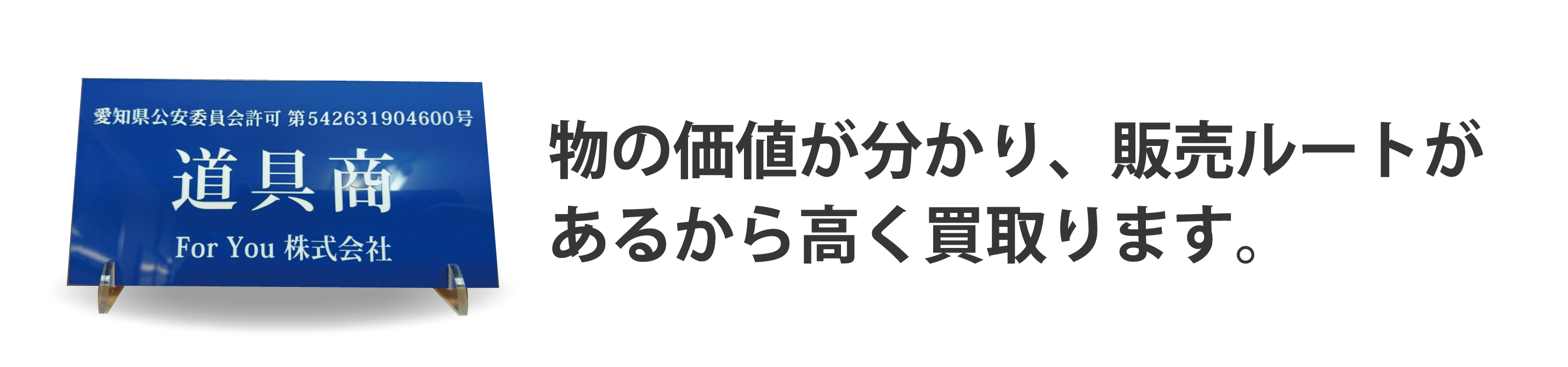 愛知県公安委員会許可 第542631904600号

道具商

For You 株式会社

物の価値が分かり、販売ルートがあるから高く買取ります。